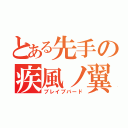 とある先手の
疾風ノ翼
ブレイブバード